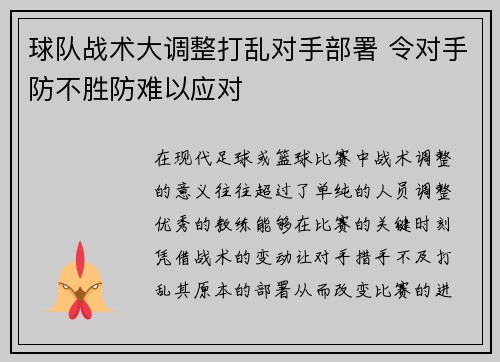 球队战术大调整打乱对手部署 令对手防不胜防难以应对

在现代足球或篮球比赛中战术调整的意义往往超过了单纯的人员调整优秀的教练能够在比赛的关键时刻凭借战术的变动让对手措手不及打乱其原本的部署从而改变比赛的进